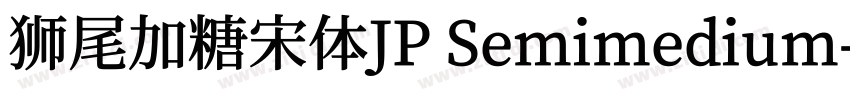 狮尾加糖宋体JP Semimedium-